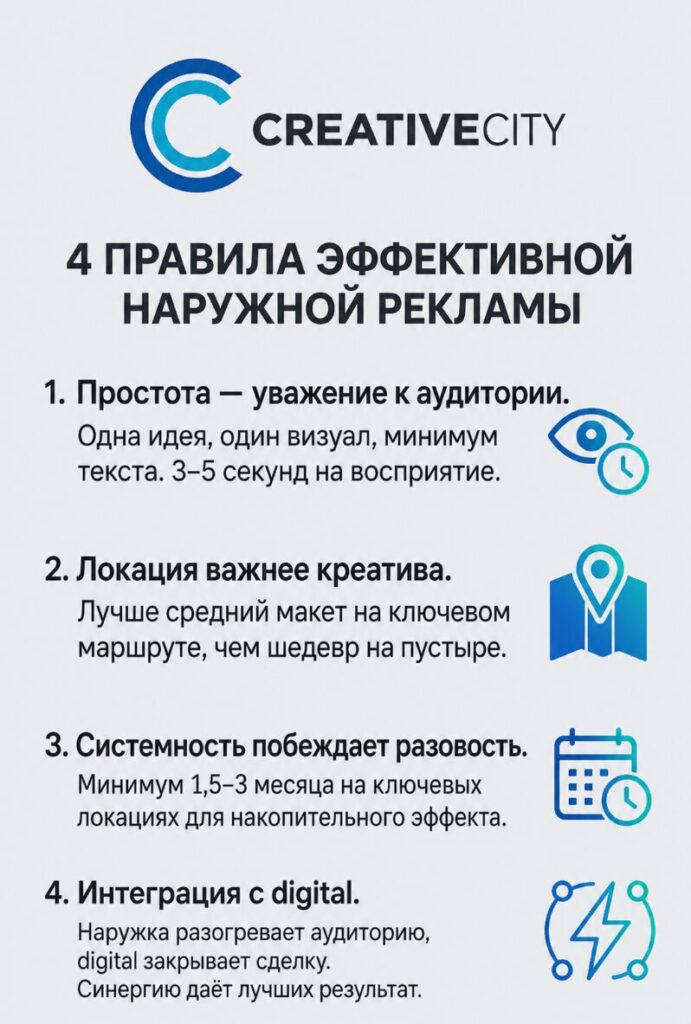 CREATIVECITY

4 ПРАВИЛА ЭФФЕКТИВНОЙ НАРУЖНОЙ РЕКЛАМЫ

1. Простота — уважение к аудитории.
Одна идея, один визуал, минимум текста. 3–5 секунд на восприятие.

2. Локация важнее креатива.
Лучше средний макет на ключевом маршруте, чем шедевр на пустыре.

3. Системность побеждает разовость.
Минимум 1,5–3 месяца на ключевых локациях для накопительного эффекта.

4. Интеграция с digital.
Наружка разогревает аудиторию, digital закрывает сделку. Синергию даёт лучших результат.